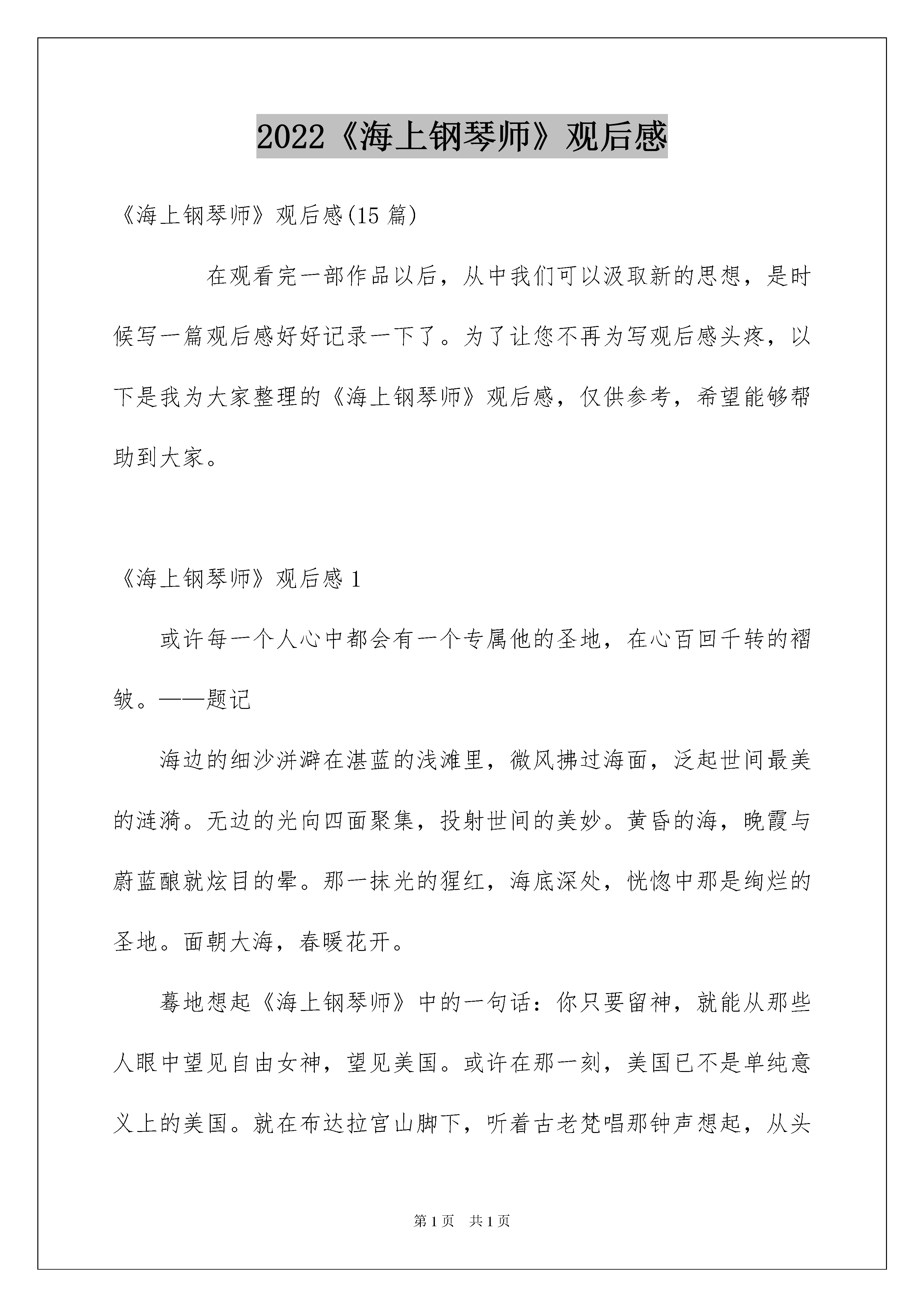 2022《海上钢琴师》观后感

《海上钢琴师》观后感(15 篇)

在观看完一部作品以后，从中我们可以汲取新的思想，是时候写一篇观后感好好记录一下了。为了让您不再为写观后感头疼，以下是我为大家整理的《海上钢琴师》观后感，仅供参考，希望能够帮助到大家。

《海上钢琴师》观后感 1

或许每一个人心中都会有一个专属他的圣地，在心百回千转的褶皱。——题记

海边的细沙洴澼在湛蓝的浅滩里，微风拂过海面，泛起世间最美的涟漪。无边的光向四面聚集，投射世间的美妙。黄昏的海，晚霞与蔚蓝酿就炫目的晕。那一抹光的猩红，海底深处，恍惚中那是绚烂的圣地。面朝大海，春暖花开。

蓦地想起《海上钢琴师》中的一句话：你只要留神，就能从那些人眼中望见自由女神，望见美国。或许在那一刻，美国已不是单纯意义上的美国。就在布达拉宫山脚下，听着古老梵唱那钟声想起，从头

第 1 页 共 1 页